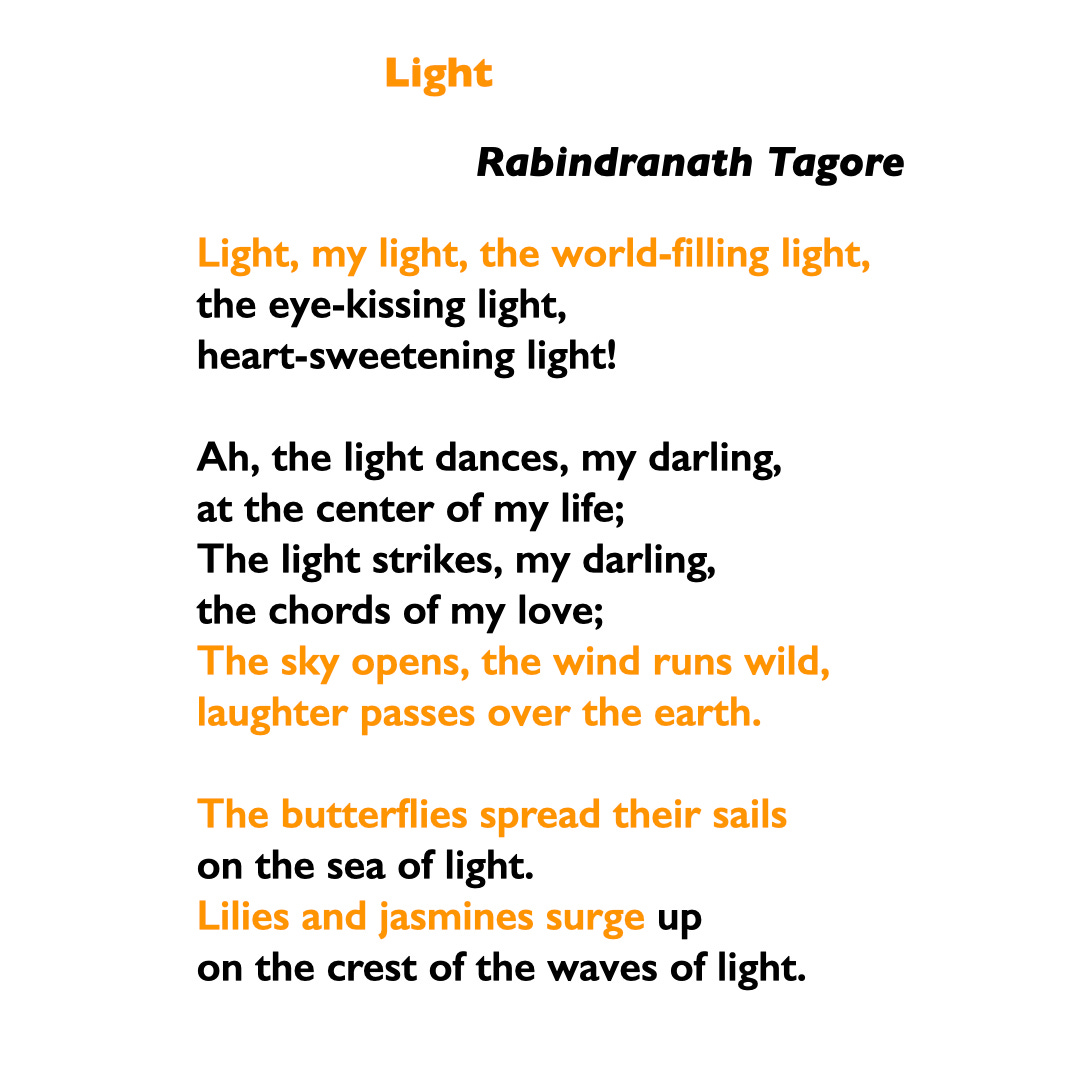 Light

Rabindranath Tagore

Light, my light, the world-filling light,
the eye-kissing light,
heart-sweetening light!

Ah, the light dances, my darling,
at the center of my life;
The light strikes, my darling,
the chords of my love;
The sky opens, the wind runs wild,
laughter passes over the earth.

The butterflies spread their sails
on the sea of light.
Lilies and jasmines surge up
on the crest of the waves of light.